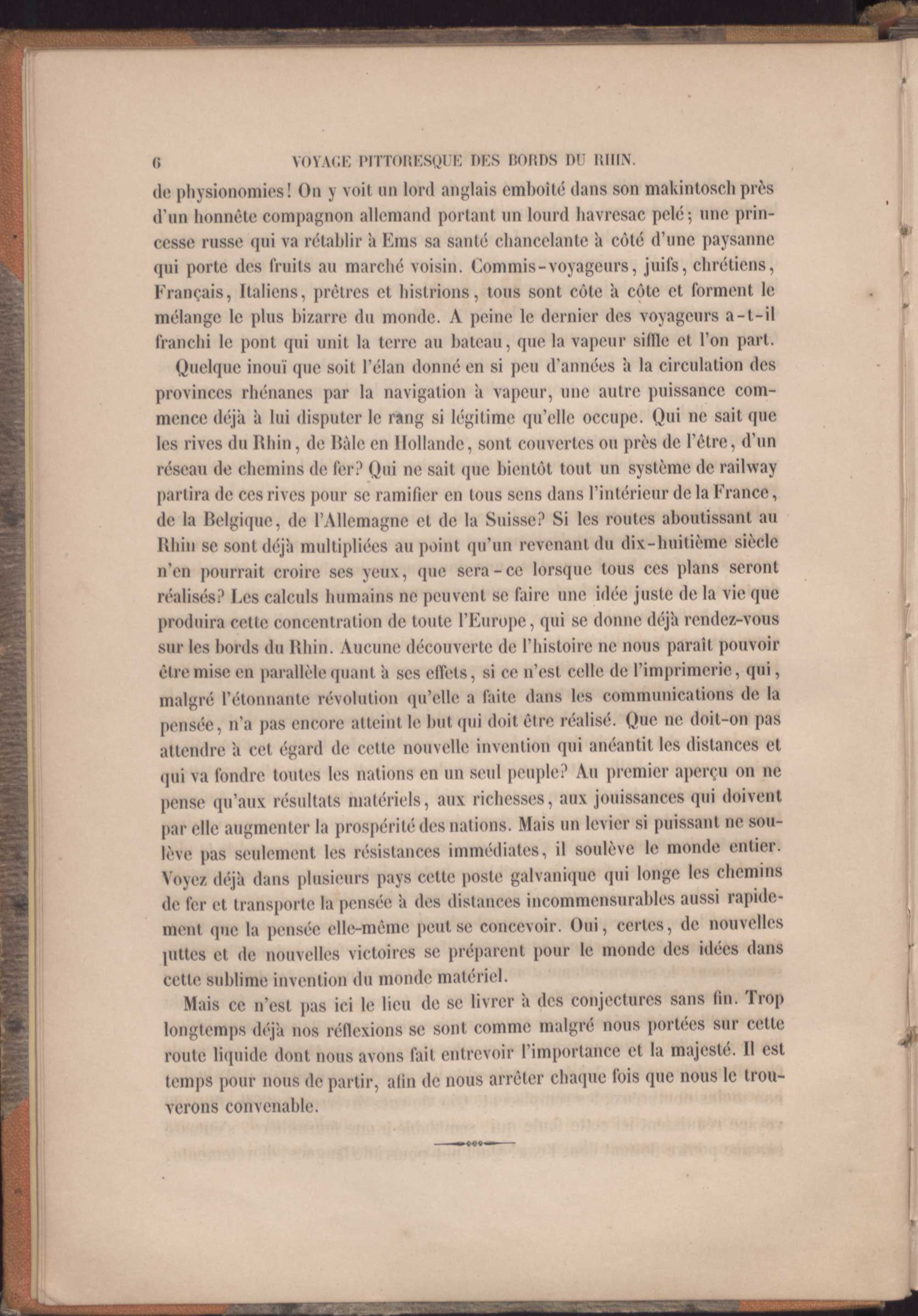 6 VOYAGE PITTORESQUE DES BORDS DU RHIN.

de physionomies! On y voit un lord anglais emboîté dans son makintosch près d'un honnête compagnon allemand portant un lourd havresac pelé; une princesse russe qui va rétablir à Ems sa santé chancelante à côté d'une paysanne qui porte des fruits au marché voisin. Commis-voyageurs, juifs, chrétiens, Français, Italiens, prêtres et histrions, tous sont côte à côte et forment le mélange le plus bizarre du monde. A peine le dernier des voyageurs a-t-il franchi le pont qui unit la terre au bateau, que la vapeur siffle et l'on part.

Quelque inouï que soit l'élan donné en si peu d'années à la circulation des provinces rhénanes par la navigation à vapeur, une autre puissance commence déjà à lui disputer le rang si légitime qu'elle occupe. Qui ne sait que les rives du Rhin, de Bâle en Hollande, sont couvertes ou près de l'être, d'un réseau de chemins de fer? Qui ne sait que bientôt tout un système de railway partira de ces rives pour se ramifier en tous sens dans l'intérieur de la France, de la Belgique, de l'Allemagne et de la Suisse? Si les routes aboutissant au Rhin se sont déjà multipliées au point qu'un revenant du dix-huitième siècle n'en pourrait croire ses yeux, que sera-ce lorsque tous ces plans seront réalisés? Les calculs humains ne peuvent se faire une idée juste de la vie que produira cette concentration de toute l'Europe, qui se donne déjà rendez-vous sur les bords du Rhin. Aucune découverte de l'histoire ne nous paraît pouvoir être mise en parallèle quant à ses effets, si ce n'est celle de l'imprimerie, qui, malgré l'étonnante révolution qu'elle a faite dans les communications de la pensée, n'a pas encore atteint le but qui doit être réalisé. Que ne doit-on pas attendre à cet égard de cette nouvelle invention qui anéantit les distances et qui va fondre toutes les nations en un seul peuple? Au premier aperçu on ne pense qu'aux résultats matériels, aux richesses, aux jouissances qui doivent par elle augmenter la prospérité des nations. Mais un levier si puissant ne soulève pas seulement les résistances immédiates, il soulève le monde entier. Voyez déjà dans plusieurs pays cette poste galvanique qui longe les chemins de fer et transporte la pensée à des distances incommensurables aussi rapidement que la pensée elle-même peut se concevoir. Oui, certes, de nouvelles luttes et de nouvelles victoires se préparent pour le monde des idées dans cette sublime invention du monde matériel.

Mais ce n'est pas ici le lieu de se livrer à des conjectures sans fin. Trop longtemps déjà nos réflexions se sont comme malgré nous portées sur cette route liquide dont nous avons fait entrevoir l'importance et la majesté. Il est temps pour nous de partir, afin de nous arrêter chaque fois que nous le trouverons convenable.